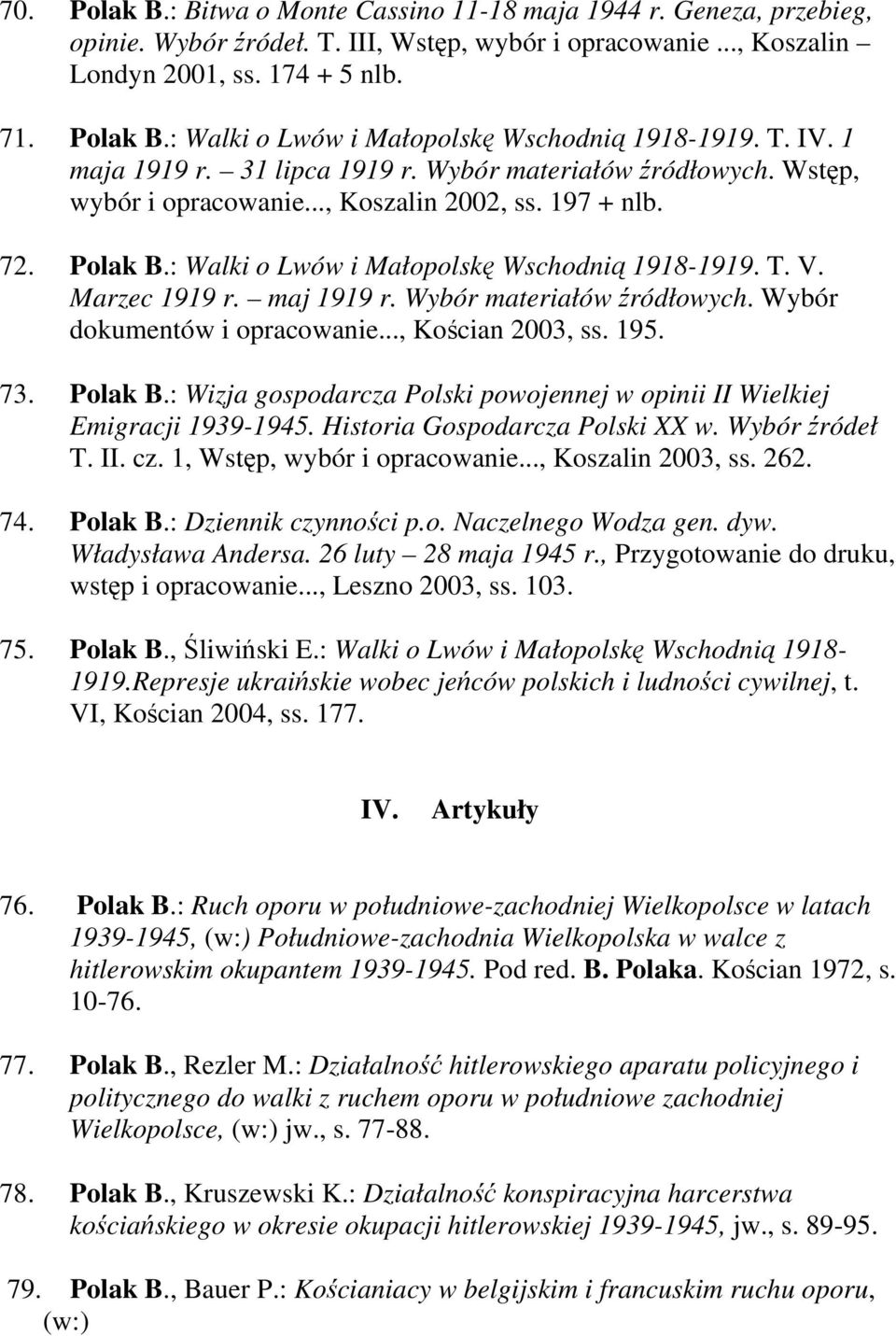 70. Polak B.: Bitwa o Monte Cassino 11-18 maja 1944 r. Geneza, przebieg, opinie. Wybór źródeł. T. III, Wstęp, wybór i opracowanie..., Koszalin – Londyn 2001, ss. 174 + 5 nlb.

71. Polak B.: Walki o Lwów i Małopolskę Wschodnią 1918-1919. T. IV. 1 maja 1919 r. – 31 lipca 1919 r. Wybór materiałów źródłowych. Wstęp, wybór i opracowanie..., Koszalin 2002, ss. 197 + nlb.

72. Polak B.: Walki o Lwów i Małopolskę Wschodnią 1918-1919. T. V. Marzec 1919 r. – maj 1919 r. Wybór materiałów źródłowych. Wybór dokumentów i opracowanie..., Kościan 2003, ss. 195.

73. Polak B.: Wizja gospodarcza Polski powojennej w opinii II Wielkiej Emigracji 1939-1945. Historia Gospodarcza Polski XX w. Wybór źródeł T. II. cz. 1, Wstęp, wybór i opracowanie..., Koszalin 2003, ss. 262.

74. Polak B.: Dziennik czynności p.o. Naczelnego Wodza gen. dyw. Władysława Andersa. 26 luty – 28 maja 1945 r., Przygotowanie do druku, wstęp i opracowanie..., Leszno 2003, ss. 103.

75. Polak B., Śliwiński E.: Walki o Lwów i Małopolskę Wschodnią 1918-1919.Represje ukraińskie wobec jeńców polskich i ludności cywilnej, t. VI, Kościan 2004, ss. 177.

IV. Artykuły

76. Polak B.: Ruch oporu w południowe-zachodniej Wielkopolsce w latach 1939-1945, (w:) Południowe-zachodnia Wielkopolska w walce z hitlerowskim okupantem 1939-1945. Pod red. B. Polaka. Kościan 1972, s. 10-76.

77. Polak B., Rezler M.: Działalność hitlerowskiego aparatu policyjnego i politycznego do walki z ruchem oporu w południowe zachodniej Wielkopolsce, (w:) jw., s. 77-88.

78. Polak B., Kruszewski K.: Działalność konspiracyjna harcerstwa kościańskiego w okresie okupacji hitlerowskiej 1939-1945, jw., s. 89-95.

79. Polak B., Bauer P.: Kościaniacy w belgijskim i francuskim ruchu oporu, (w:)